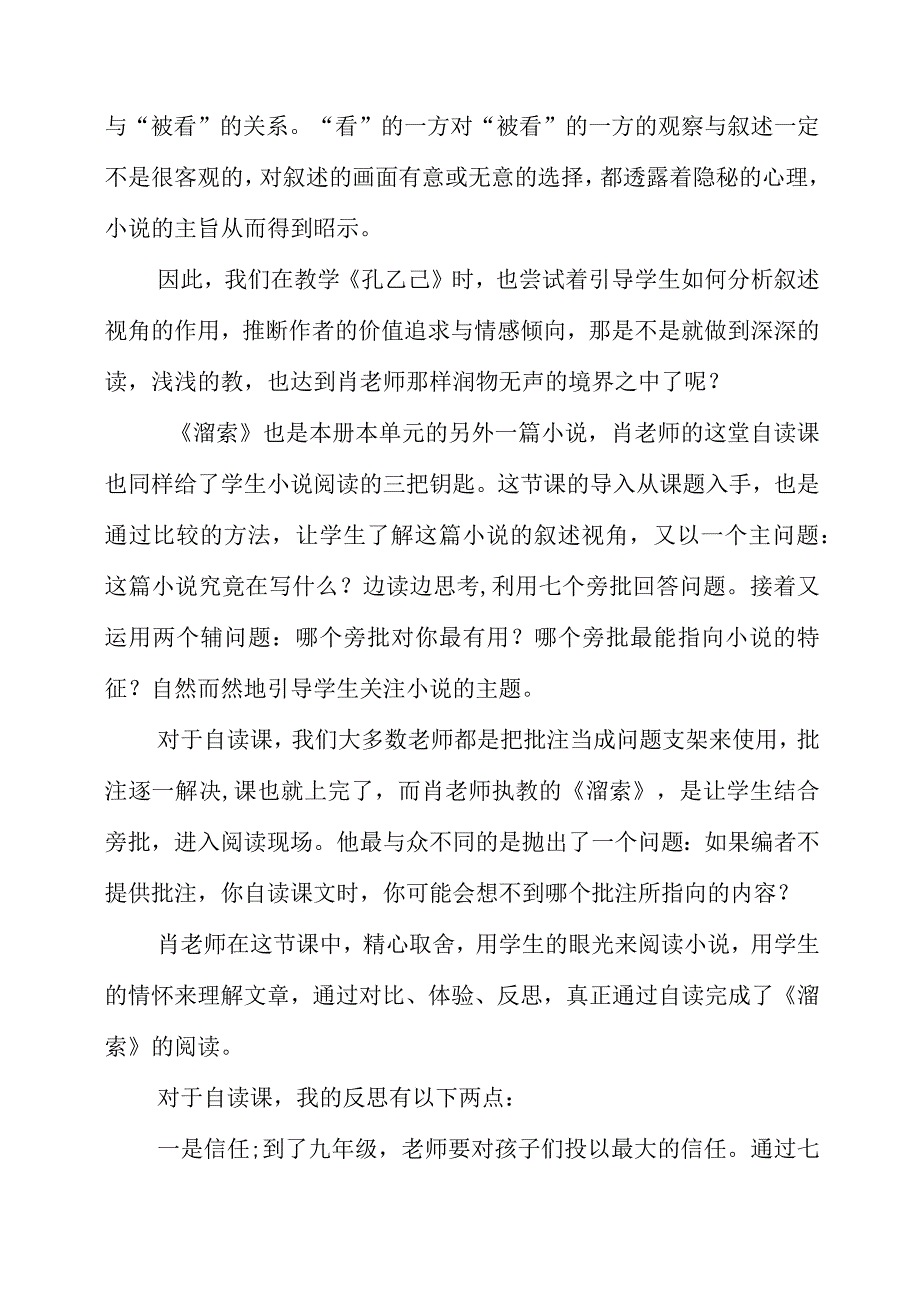 与“被看”的关系。“看”的一方对“被看”的一方的观察与叙述一定不是很客观的，对叙述的画面有意或无意的选择，都透露着隐秘的心理，小说的主旨从而得到昭示。

因此，我们在教学《孔乙己》时，也尝试着引导学生如何分析叙述视角的作用，推断作者的价值追求与情感倾向，那是不是就做到深深的读，浅浅的教，也达到肖老师那样润物无声的境界之中了呢？

《溜索》也是本册本单元的另外一篇小说，肖老师的这堂自读课也同样给了学生小说阅读的三把钥匙。这节课的导入从课题入手，也是通过比较的方法，让学生了解这篇小说的叙述视角，又以一个主问题：这篇小说究竟在写什么？边读边思考,利用七个旁批回答问题。接着又运用两个辅问题：哪个旁批对你最有用？哪个旁批最能指向小说的特征？自然而然地引导学生关注小说的主题。

对于自读课，我们大多数老师都是把批注当成问题支架来使用，批注逐一解决,课也就上完了，而肖老师执教的《溜索》，是让学生结合旁批，进入阅读现场。他最与众不同的是抛出了一个问题：如果编者不提供批注，你自读课文时，你可能会想不到哪个批注所指向的内容？

肖老师在这节课中，精心取舍，用学生的眼光来阅读小说，用学生的情怀来理解文章，通过对比、体验、反思，真正通过自读完成了《溜索》的阅读。

对于自读课，我的反思有以下两点：

一是信任;到了九年级，老师要对孩子们投以最大的信任。通过七